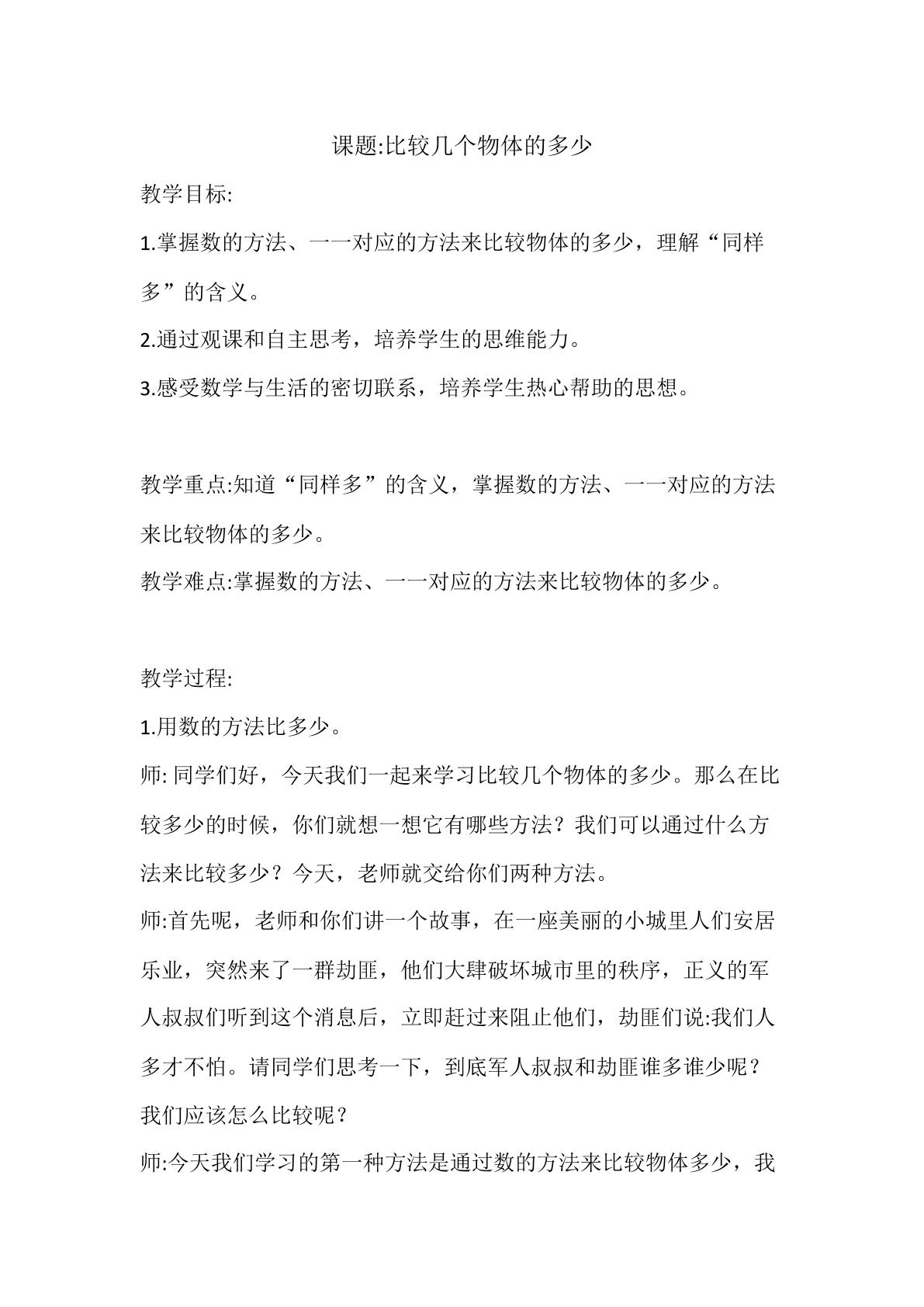 课题:比较几个物体的多少

教学目标:

1.掌握数的方法、一一对应的方法来比较物体的多少，理解“同样多”的含义。

2.通过观课和自主思考，培养学生的思维能力。

3.感受数学与生活的密切联系，培养学生热心帮助的思想。

教学重点:知道“同样多”的含义，掌握数的方法、一一对应的方法来比较物体的多少。

教学难点:掌握数的方法、一一对应的方法来比较物体的多少。

教学过程:

1.用数的方法比多少。

师:同学们好，今天我们一起来学习比较几个物体的多少。那么在比较多少的时候，你们就想一想它有哪些方法？我们可以通过什么方法来比较多少？今天，老师就交给你们两种方法。

师:首先呢，老师和你们讲一个故事，在一座美丽的小城里人们安居乐业，突然来了一群劫匪，他们大肆破坏城市里的秩序，正义的军人叔叔们听到这个消息后，立即赶过来阻止他们，劫匪们说:我们人多才不怕。请同学们思考一下，到底军人叔叔和劫匪谁多谁少呢？我们应该怎么比较呢？

师:今天我们学习的第一种方法是通过数的方法来比较物体多少，我